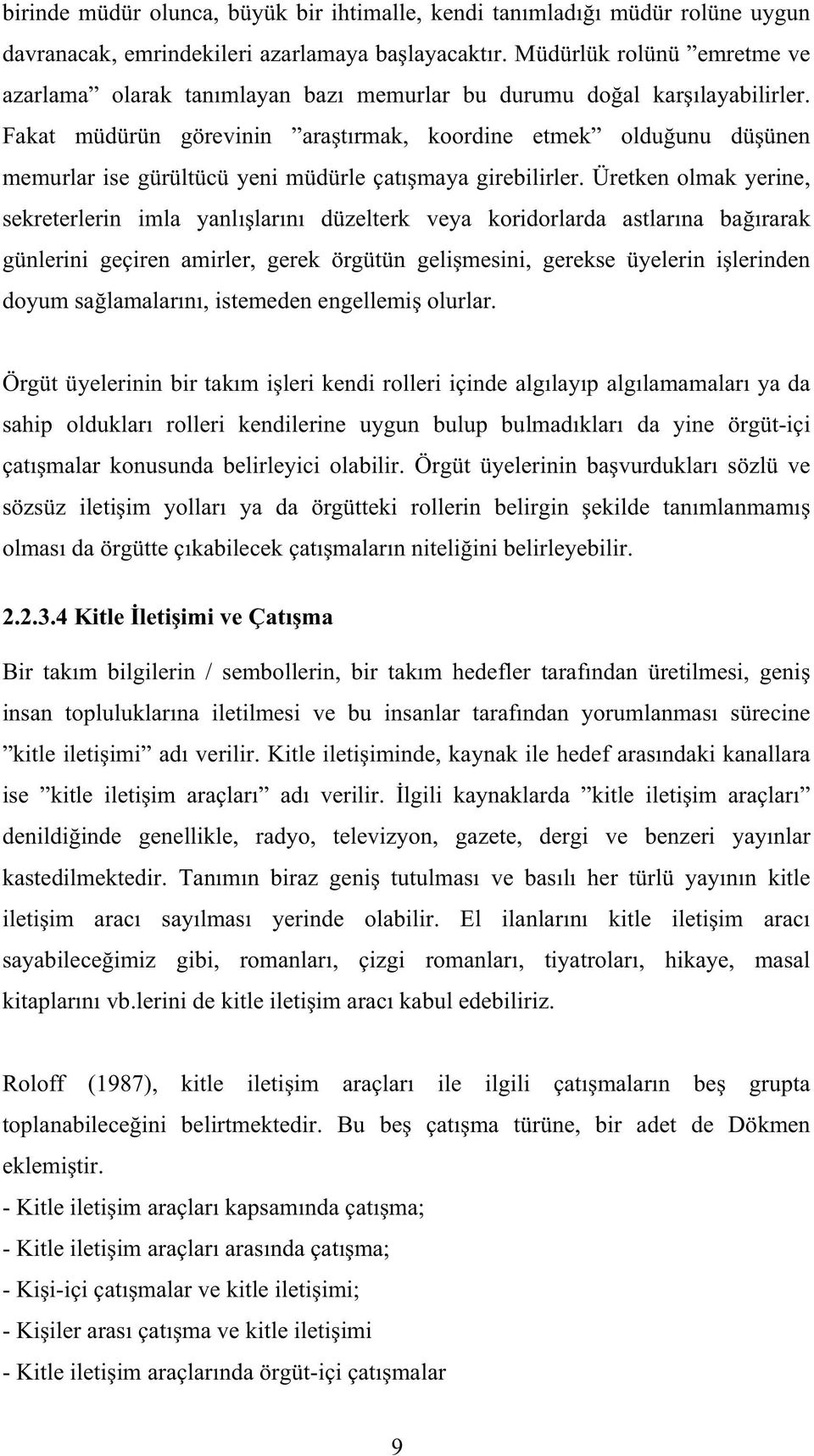 birinde müdür olunca, büyük bir ihtimalle, kendi tanımladığı müdür rolüne uygun davranacak, emrindekileri azarlamaya başlayacaktır. Müdürlük rolünü ”emretme ve azarlama” olarak tanımlayan bazı memurlar bu durumu doğal karşılayabilirler. Fakat müdürün görevinin ”araştırmak, koordine etmek” olduğunu düşünen memurlar ise gürültücü yeni müdürle çatışmaya girebilirler. Üretken olmak yerine, sekreterlerin imla yanlışlarını düzelterk veya koridorlarda astlarına bağırarak günlerini geçiren amirler, gerek örgütün gelişmesini, gerekse üyelerin işlerinden doyum sağlamalarını, istemeden engellemiş olurlar.

Örgüt üyelerinin bir takım işleri kendi rolleri içinde algılayıp algılamamaları ya da sahip oldukları rolleri kendilerine uygun bulup bulmadıkları da yine örgüt-içi çatışmalar konusunda belirleyici olabilir. Örgüt üyelerinin başvurdukları sözlü ve sözsüz iletişim yolları ya da örgütteki rollerin belirgin şekilde tanımlanmamış olması da örgütte çıkabilecek çatışmaların niteliğini belirleyebilir.

2.2.3.4 Kitle İletişimi ve Çatışma

Bir takım bilgilerin / sembollerin, bir takım hedefler tarafından üretilmesi, geniş insan topluluklarına iletilmesi ve bu insanlar tarafından yorumlanması sürecine ”kitle iletişimi” adı verilir. Kitle iletişiminde, kaynak ile hedef arasındaki kanallara ise ”kitle iletişim araçları” adı verilir. İlgili kaynaklarda ”kitle iletişim araçları” denildiğinde genellikle, radyo, televizyon, gazete, dergi ve benzeri yayınlar kastedilmektedir. Tanımın biraz geniş tutulması ve basılı her türlü yayının kitle iletişim aracı sayılması yerinde olabilir. El ilanlarını kitle iletişim aracı sayabileceğimiz gibi, romanları, çizgi romanları, tiyatroları, hikaye, masal kitaplarını vb.lerini de kitle iletişim aracı kabul edebiliriz.

Roloff (1987), kitle iletişim araçları ile ilgili çatışmaların beş grupta toplanabileceğini belirtmektedir. Bu beş çatışma türüne, bir adet de Dökmen eklemiştir.
- Kitle iletişim araçları kapsamında çatışma;
- Kitle iletişim araçları arasında çatışma;
- Kişi-içi çatışmalar ve kitle iletişimi;
- Kişiler arası çatışma ve kitle iletişimi
- Kitle iletişim araçlarında örgüt-içi çatışmalar

9